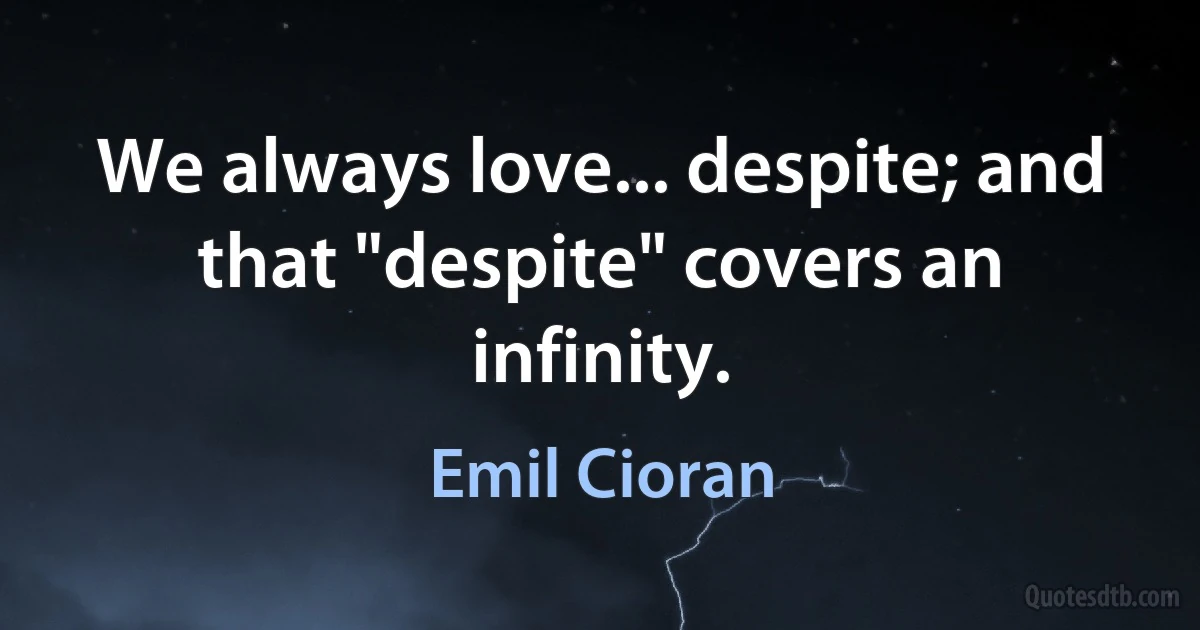 We always love... despite; and that "despite" covers an infinity.

Emil Cioran

Quotesdtb.com